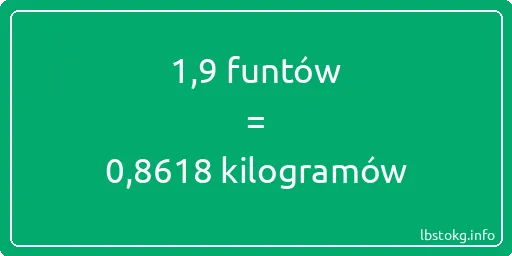 1,9 funtów
=
0,8618 kilogramów

lbstokg.info